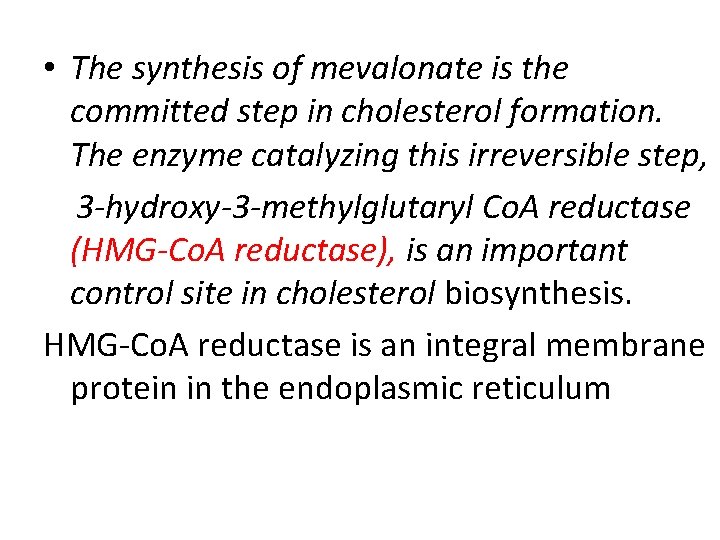 • The synthesis of mevalonate is the committed step in cholesterol formation. The enzyme catalyzing this irreversible step,

3-hydroxy-3-methylglutaryl CoA reductase (HMG-CoA reductase), is an important control site in cholesterol biosynthesis.

HMG-CoA reductase is an integral membrane protein in the endoplasmic reticulum